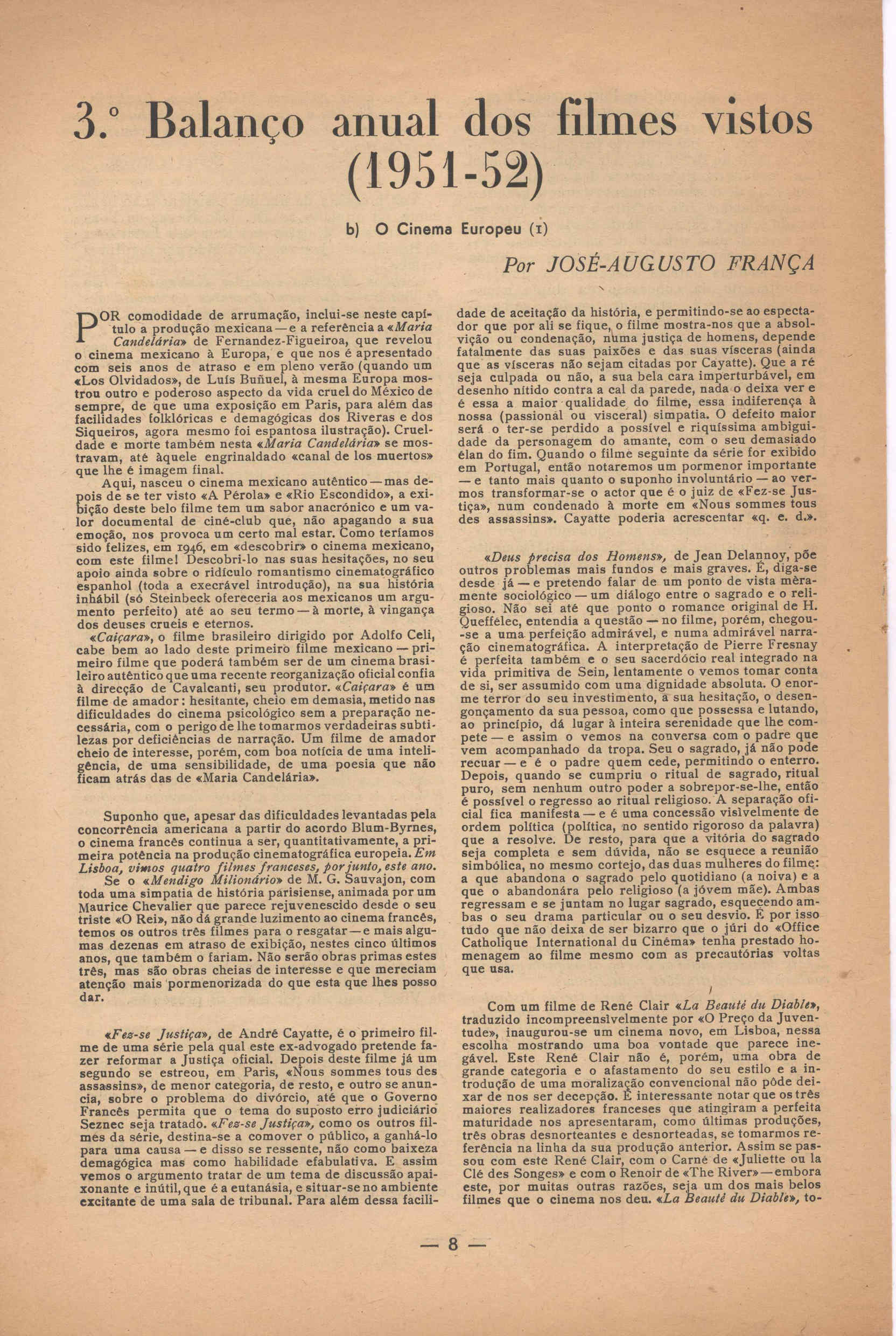 3.º Balanço anual dos filmes vistos (1951-52)

b) O Cinema Europeu (1)

Por JOSÉ-AUGUSTO FRANÇA

POR comodidade de arrumação, inclui-se neste capítulo a produção mexicana — e a referência a «Maria Candelária» de Fernandez-Figueiroa, que revelou o cinema mexicano à Europa, e que nos é apresentado com seis anos de atraso e em pleno verão (quando um «Los Olvidados», de Luís Buñuel, à mesma Europa mostrou outro e poderoso aspecto da vida cruel do México de sempre, de que uma exposição em Paris, para além das facilidades folklóricas e demagógicas dos Riveras e dos Siqueiros, agora mesmo foi espantosa ilustração). Crueldade e morte também nesta «Maria Candelária» se mostravam, até àquele engrinaldado «canal de los muertos» que lhe é imagem final.

Aqui, nasceu o cinema mexicano autêntico — mas depois de se ter visto «A Pérola» e «Rio Escondido», a exibição deste belo filme tem um sabor anacrónico e um valor documental de ciné-club que, não apagando a sua emoção, nos provoca um certo mal estar. Como teríamos sido felizes, em 1946, em «descobrir» o cinema mexicano, com este filme! Descobri-lo nas suas hesitações, no seu apoio ainda sobre o ridículo romantismo cinematográfico espanhol (toda a execrável introdução), na sua história inhábil (só Steinbeck ofereceria aos mexicanos um argumento perfeito) até ao seu termo — à morte, à vingança dos deuses crueis e eternos.

«Caiçara», o filme brasileiro dirigido por Adolfo Celi, cabe bem ao lado deste primeiro filme mexicano — primeiro filme que poderá também ser de um cinema brasileiro autêntico que uma recente reorganização oficial confia à direcção de Cavalcanti, seu produtor. «Caiçara» é um filme de amador: hesitante, cheio em demasia, metido nas dificuldades do cinema psicológico sem a preparação necessária, com o perigo de lhe tomarmos verdadeiras subtilezas por deficiências de narração. Um filme de amador cheio de interesse, porém, com boa notícia de uma inteligência, de uma sensibilidade, de uma poesia que não ficam atrás das de «Maria Candelária».

Suponho que, apesar das dificuldades levantadas pela concorrência americana a partir do acordo Blum-Byrnes, o cinema francês continua a ser, quantitativamente, a primeira potência na produção cinematográfica europeia. Em Lisboa, vimos quatro filmes franceses, por junto, este ano.

Se o «Mendigo Milionário» de M. G. Sauvajon, com toda uma simpatia de história parisiense, animada por um Maurice Chevalier que parece rejuvenescido desde o seu triste «O Rei», não dá grande luzimento ao cinema francês, temos os outros três filmes para o resgatar — e mais algumas dezenas em atraso de exibição, nestes cinco últimos anos, que também o fariam. Não serão obras primas estes três, mas são obras cheias de interesse e que mereciam atenção mais pormenorizada do que esta que lhes posso dar.

«Fez-se Justiça», de André Cayatte, é o primeiro filme de uma série pela qual este ex-advogado pretende fazer reformar a Justiça oficial. Depois deste filme já um segundo se estreou, em Paris, «Nous sommes tous des assassins», de menor categoria, de resto, e outro se anuncia, sobre o problema do divórcio, até que o Governo Francês permita que o tema do suposto erro judiciário Seznec seja tratado. «Fez-se Justiça», como os outros filmes da série, destina-se a comover o público, a ganhá-lo para uma causa — e disso se ressente, não como baixeza demagógica mas como habilidade efabulativa. E assim vemos o argumento tratar de um tema de discussão apaixonante e inútil, que é a eutanásia, e situar-se no ambiente excitante de uma sala de tribunal. Para além dessa facilidade de aceitação da história, e permitindo-se ao espectador que por ali se fique, o filme mostra-nos que a absolvição ou condenação, numa justiça de homens, depende fatalmente das suas paixões e das suas vísceras (ainda que as vísceras não sejam citadas por Cayatte). Que a ré seja culpada ou não, a sua bela cara imperturbável, em desenho nítido contra a cal da parede, nada o deixa ver e é essa a maior qualidade do filme, essa indiferença à nossa (passional ou visceral) simpatia. O defeito maior será o ter-se perdido a possível e riquíssima ambiguidade da personagem do amante, com o seu demasiado élan do fim. Quando o filme seguinte da série for exibido em Portugal, então notaremos um pormenor importante — e tanto mais quanto o suponho involuntário — ao vermos transformar-se o actor que é o juiz de «Fez-se Justiça», num condenado à morte em «Nous sommes tous des assassins». Cayatte poderia acrescentar «q. e. d.».

«Deus precisa dos Homens», de Jean Delannoy, põe outros problemas mais fundos e mais graves. É, diga-se desde já — e pretendo falar de um ponto de vista mèramente sociológico — um diálogo entre o sagrado e o religioso. Não sei até que ponto o romance original de H. Queffélec, entendia a questão — no filme, porém, chegou-se a uma perfeição admirável, e numa admirável narração cinematográfica. A interpretação de Pierre Fresnay é perfeita também e o seu sacerdócio real integrado na vida primitiva de Sein, lentamente o vemos tomar conta de si, ser assumido com uma dignidade absoluta. O enorme terror do seu investimento, a sua hesitação, o desengonçamento da sua pessoa, como que possessa e lutando, ao princípio, dá lugar à inteira serenidade que lhe compete — e assim o vemos na conversa com o padre que vem acompanhado da tropa. Seu o sagrado, já não pode recuar — e é o padre quem cede, permitindo o enterro. Depois, quando se cumpriu o ritual de sagrado, ritual puro, sem nenhum outro poder a sobrepor-se-lhe, então é possível o regresso ao ritual religioso. A separação oficial fica manifesta — e é uma concessão visìvelmente de ordem política (política, no sentido rigoroso da palavra) que a resolve. De resto, para que a vitória do sagrado seja completa e sem dúvida, não se esquece a reunião simbólica, no mesmo cortejo, das duas mulheres do filme: a que abandona o sagrado pelo quotidiano (a noiva) e a que o abandonára pelo religioso (a jóvem mãe). Ambas regressam e se juntam no lugar sagrado, esquecendo ambas o seu drama particular ou o seu desvio. É por isso tudo que não deixa de ser bizarro que o júri do «Office Catholique International du Cinéma» tenha prestado homenagem ao filme mesmo com as precautórias voltas que usa.

Com um filme de René Clair «La Beauté du Diable», traduzido incompreensìvelmente por «O Preço da Juventude», inaugurou-se um cinema novo, em Lisboa, nessa escolha mostrando uma boa vontade que parece inegável. Este René Clair não é, porém, uma obra de grande categoria e o afastamento do seu estilo e a introdução de uma moralização convencional não pôde deixar de nos ser decepção. É interessante notar que os três maiores realizadores franceses que atingiram a perfeita maturidade nos apresentaram, como últimas produções, três obras desnorteantes e desnorteadas, se tomarmos referência na linha da sua produção anterior. Assim se passou com este René Clair, com o Carné de «Juliette ou la Clé des Songes» e com o Renoir de «The River» — embora este, por muitas outras razões, seja um dos mais belos filmes que o cinema nos deu. «La Beauté du Diable», to-

— 8 —